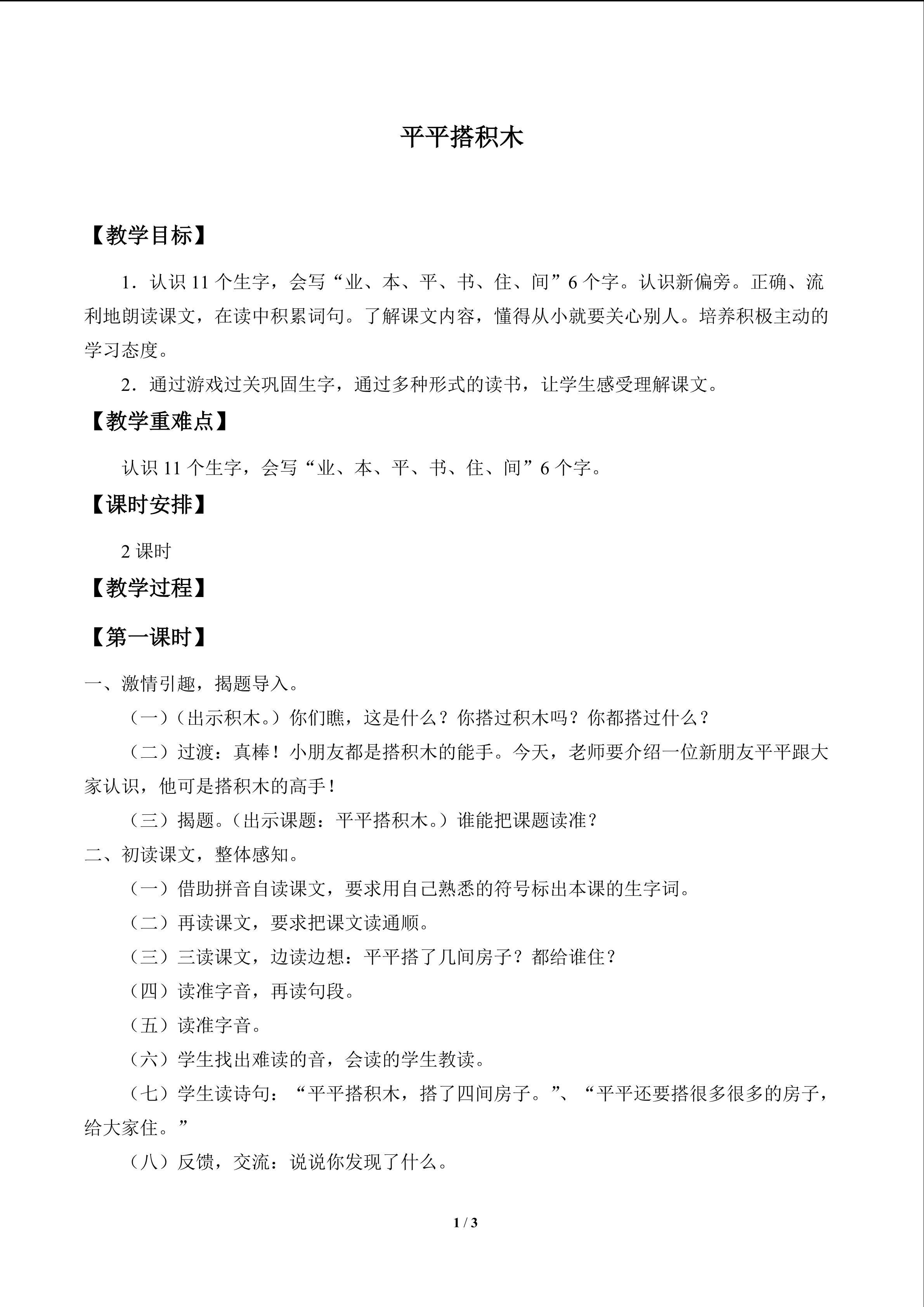 平平搭积木

【教学目标】

1．认识 11 个生字，会写“业、本、平、书、住、间”6 个字。认识新偏旁。正确、流利地朗读课文，在读中积累词句。了解课文内容，懂得从小就要关心别人。培养积极主动的学习态度。

2．通过游戏过关巩固生字，通过多种形式的读书，让学生感受理解课文。

【教学重难点】

认识 11 个生字，会写“业、本、平、书、住、间”6 个字。

【课时安排】

2 课时

【教学过程】

【第一课时】

一、激情引趣，揭题导入。

（一）（出示积木。）你们瞧，这是什么？你搭过积木吗？你都搭过什么？

（二）过渡：真棒！小朋友都是搭积木的能手。今天，老师要介绍一位新朋友平平跟大家认识，他可是搭积木的高手！

（三）揭题。（出示课题：平平搭积木。）谁能把课题读准？

二、初读课文，整体感知。

（一）借助拼音自读课文，要求用自己熟悉的符号标出本课的生字词。

（二）再读课文，要求把课文读通顺。

（三）三读课文，边读边想：平平搭了几间房子？都给谁住？

（四）读准字音，再读句段。

（五）读准字音。

（六）学生找出难读的音，会读的学生教读。

（七）学生读诗句：“平平搭积木，搭了四间房子。”、“平平还要搭很多很多的房子，给大家住。”

（八）反馈，交流：说说你发现了什么。

1 / 3